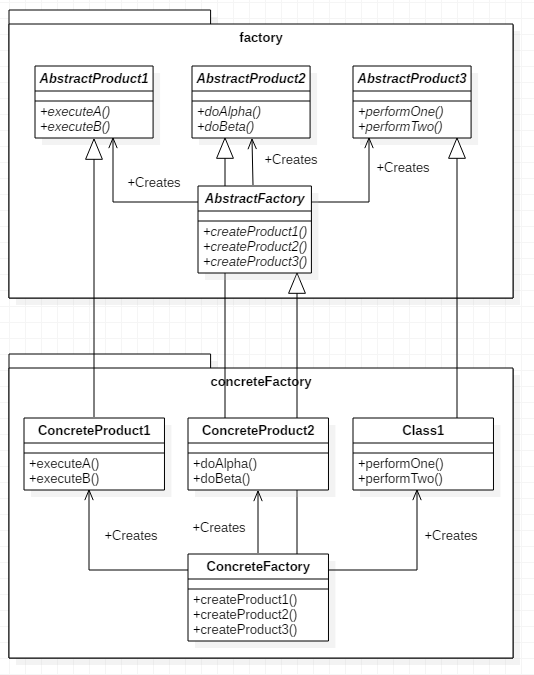 factory

AbstractProduct1
+executeA()
+executeB()

AbstractProduct2
+doAlpha()
+doBeta()

AbstractProduct3
+performOne()
+performTwo()

+Creates

+Creates

+Creates

AbstractFactory
+createProduct1()
+createProduct2()
+createProduct3()

concreteFactory

ConcreteProduct1
+executeA()
+executeB()

ConcreteProduct2
+doAlpha()
+doBeta()

Class1
+performOne()
+performTwo()

+Creates

+Creates

+Creates

ConcreteFactory
+createProduct1()
+createProduct2()
+createProduct3()